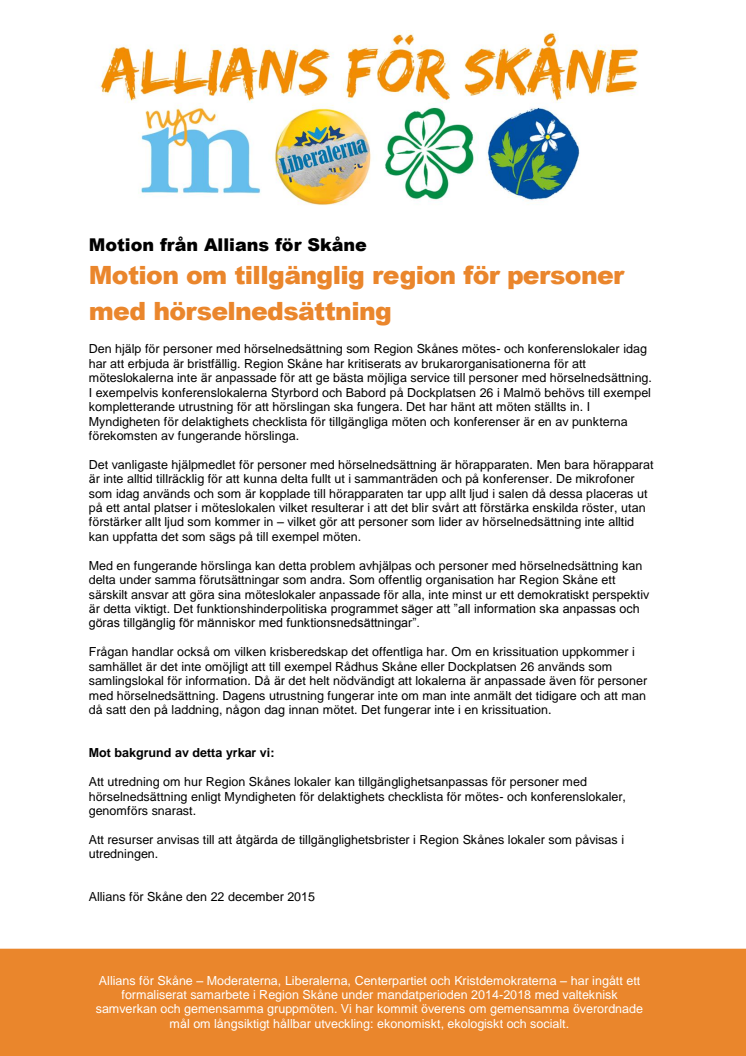 ALLIANS FÖR SKÅNE

nya m

Liberalerna

Motion från Allians för Skåne

Motion om tillgänglig region för personer med hörselnedsättning

Den hjälp för personer med hörselnedsättning som Region Skånes mötes- och konferenslokaler idag har att erbjuda är bristfällig. Region Skåne har kritiserats av brukarorganisationerna för att möteslokalerna inte är anpassade för att ge bästa möjliga service till personer med hörselnedsättning. I exempelvis konferenslokalerna Styrbord och Babord på Dockplatsen 26 i Malmö behövs till exempel kompletterande utrustning för att hörslingan ska fungera. Det har hänt att möten ställts in. I Myndigheten för delaktighets checklista för tillgängliga möten och konferenser är en av punkterna förekomsten av fungerande hörslinga.

Det vanligaste hjälpmedlet för personer med hörselnedsättning är hörapparaten. Men bara hörapparat är inte alltid tillräcklig för att kunna delta fullt ut i sammanträden och på konferenser. De mikrofoner som idag används och som är kopplade till hörapparaten tar upp allt ljud i salen då dessa placeras ut på ett antal platser i möteslokalen vilket resulterar i att det blir svårt att förstärka enskilda röster, utan förstärker allt ljud som kommer in – vilket gör att personer som lider av hörselnedsättning inte alltid kan uppfatta det som sägs på till exempel möten.

Med en fungerande hörslinga kan detta problem avhjälpas och personer med hörselnedsättning kan delta under samma förutsättningar som andra. Som offentlig organisation har Region Skåne ett särskilt ansvar att göra sina möteslokaler anpassade för alla, inte minst ur ett demokratiskt perspektiv är detta viktigt. Det funktionshinderpolitiska programmet säger att "all information ska anpassas och göras tillgänglig för människor med funktionsnedsättningar".

Frågan handlar också om vilken krisberedskap det offentliga har. Om en krissituation uppkommer i samhället är det inte omöjligt att till exempel Rådhus Skåne eller Dockplatsen 26 används som samlingslokal för information. Då är det helt nödvändigt att lokalerna är anpassade även för personer med hörselnedsättning. Dagens utrustning fungerar inte om man inte anmält det tidigare och att man då satt den på laddning, någon dag innan mötet. Det fungerar inte i en krissituation.

Mot bakgrund av detta yrkar vi:

Att utredning om hur Region Skånes lokaler kan tillgänglighetsanpassas för personer med hörselnedsättning enligt Myndigheten för delaktighets checklista för mötes- och konferenslokaler, genomförs snarast.

Att resurser anvisas till att åtgärda de tillgänglighetsbrister i Region Skånes lokaler som påvisas i utredningen.

Allians för Skåne den 22 december 2015

Allians för Skåne – Moderaterna, Liberalerna, Centerpartiet och Kristdemokraterna – har ingått ett formaliserat samarbete i Region Skåne under mandatperioden 2014-2018 med valteknisk samverkan och gemensamma gruppmöten. Vi har kommit överens om gemensamma överordnade mål om långsiktigt hållbar utveckling: ekonomiskt, ekologiskt och socialt.